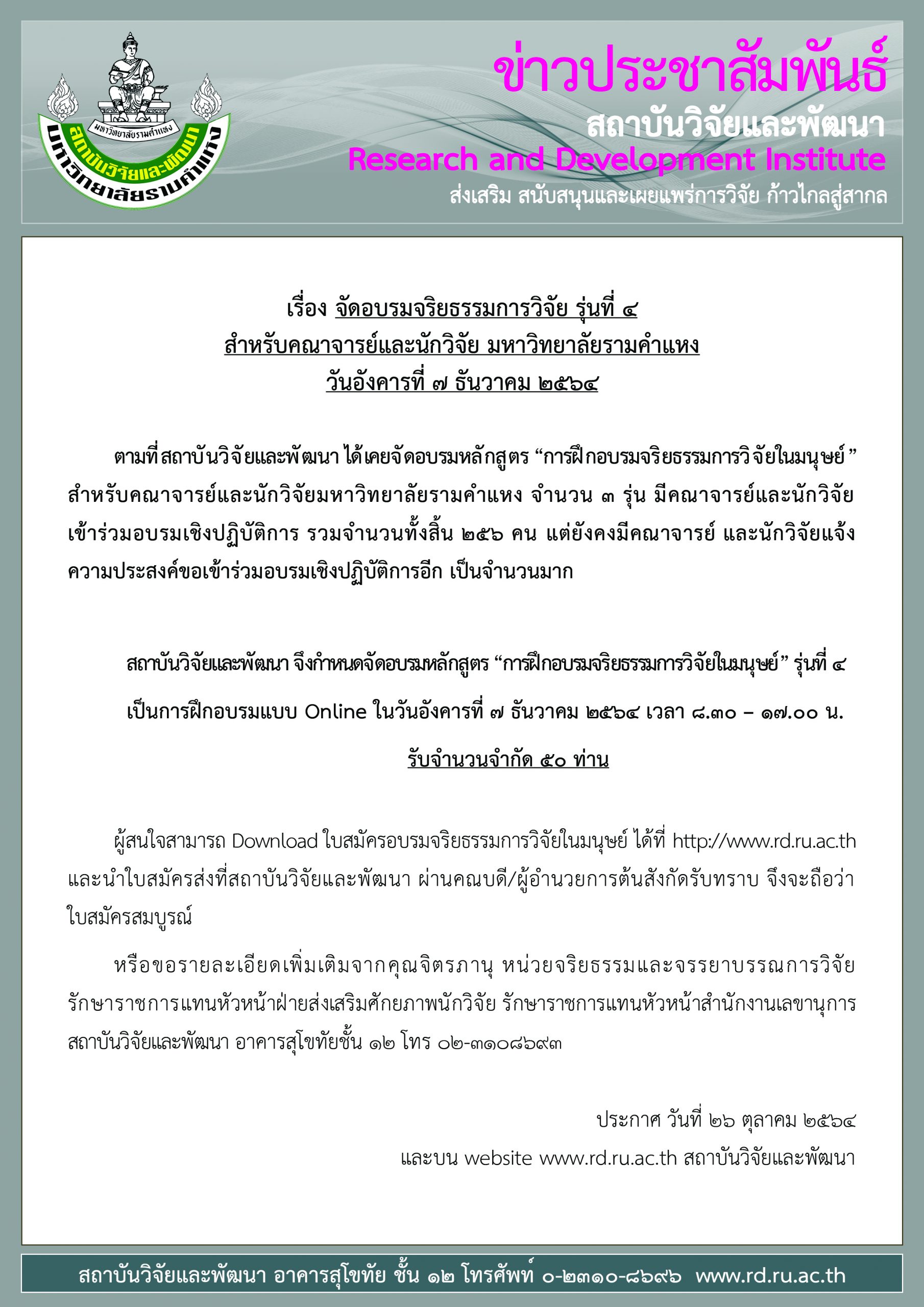 มหาวิทยาลัยรามคำแหง
สถาบันวิจัยและพัฒนา
มหาวิทยาลัยรามคำแหง

ข่าวประชาสัมพันธ์
สถาบันวิจัยและพัฒนา
Research and Development Institute
ส่งเสริม สนับสนุนและเผยแพร่การวิจัย ก้าวไกลสู่สากล

เรื่อง จัดอบรมจริยธรรมการวิจัย รุ่นที่ ๔
สำหรับคณาจารย์และนักวิจัย มหาวิทยาลัยรามคำแหง
วันอังคารที่ ๗ ธันวาคม ๒๕๖๔

ตามที่สถาบันวิจัยและพัฒนา ได้เคยจัดอบรมหลักสูตร “การฝึกอบรมจริยธรรมการวิจัยในมนุษย์” สำหรับคณาจารย์และนักวิจัยมหาวิทยาลัยรามคำแหง จำนวน ๓ รุ่น มีคณาจารย์และนักวิจัยเข้าร่วมอบรมเชิงปฏิบัติการ รวมจำนวนทั้งสิ้น ๒๕๖ คน แต่ยังคงมีคณาจารย์ และนักวิจัยแจ้งความประสงค์ขอเข้าร่วมอบรมเชิงปฏิบัติการอีก เป็นจำนวนมาก

สถาบันวิจัยและพัฒนา จึงกำหนดจัดอบรมหลักสูตร “การฝึกอบรมจริยธรรมการวิจัยในมนุษย์” รุ่นที่ ๔ เป็นการฝึกอบรมแบบ Online ในวันอังคารที่ ๗ ธันวาคม ๒๕๖๔ เวลา ๘.๓๐ – ๑๗.๐๐ น.
รับจำนวนจำกัด ๕๐ ท่าน

ผู้สนใจสามารถ Download ใบสมัครอบรมจริยธรรมการวิจัยในมนุษย์ ได้ที่ http://www.rd.ru.ac.th และนำใบสมัครส่งที่สถาบันวิจัยและพัฒนา ผ่านคณบดี/ผู้อำนวยการต้นสังกัดรับทราบ จึงจะถือว่าใบสมัครสมบูรณ์

หรือขอรายละเอียดเพิ่มเติมจากคุณจิตรภานุ หน่วยจริยธรรมและจรรยาบรรณการวิจัย รักษาราชการแทนหัวหน้าฝ่ายส่งเสริมศักยภาพนักวิจัย รักษาราชการแทนหัวหน้าสำนักงานเลขานุการ สถาบันวิจัยและพัฒนา อาคารสุโขทัยชั้น ๑๒ โทร ๐๒-๓๑๐๘๖๙๓

ประกาศ วันที่ ๒๖ ตุลาคม ๒๕๖๔
และบน website www.rd.ru.ac.th สถาบันวิจัยและพัฒนา

สถาบันวิจัยและพัฒนา อาคารสุโขทัย ชั้น ๑๒ โทรศัพท์ ๐-๒๓๑๐-๘๖๙๖ www.rd.ru.ac.th